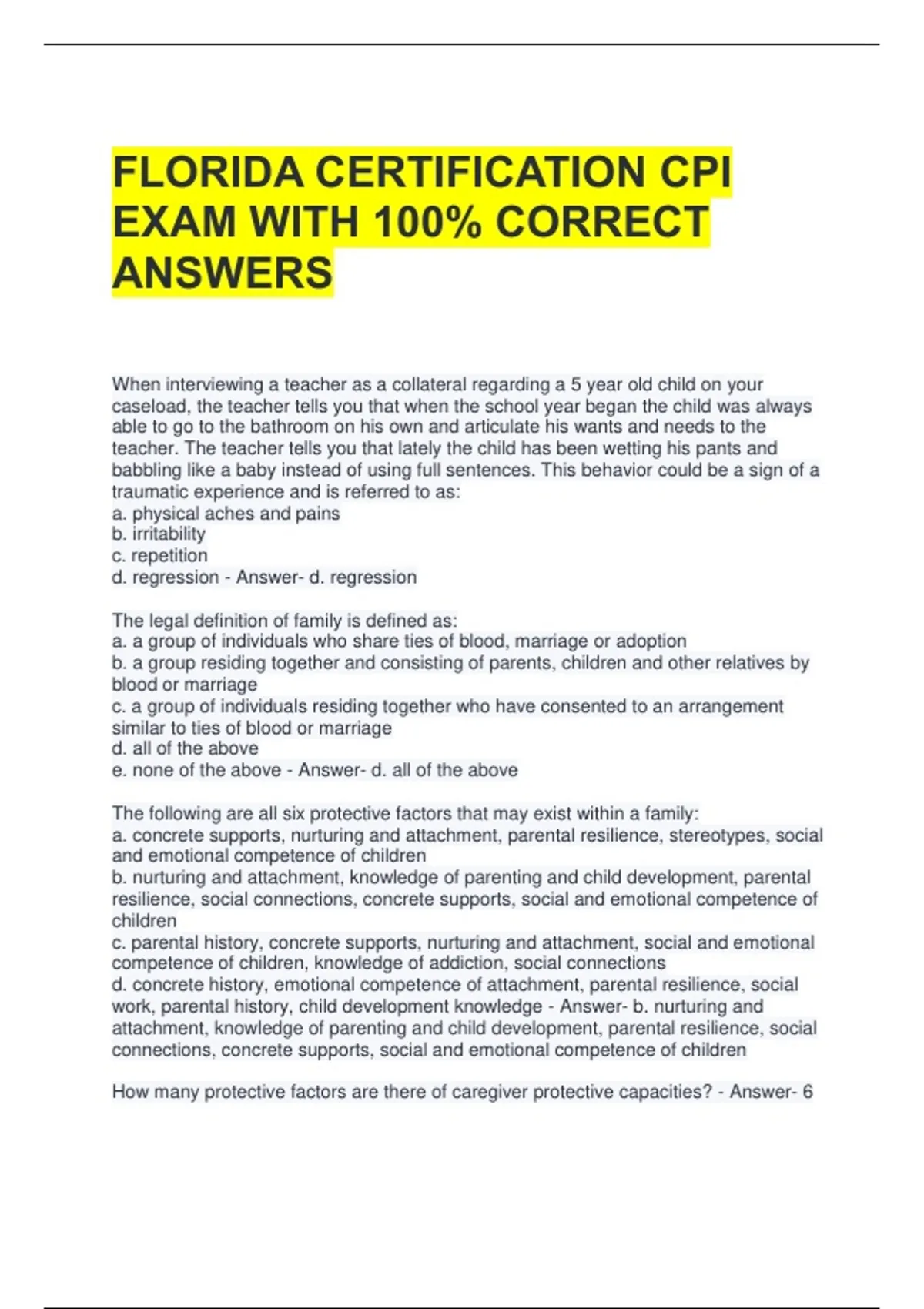 FLORIDA CERTIFICATION CPI EXAM WITH 100% CORRECT ANSWERS

When interviewing a teacher as a collateral regarding a 5 year old child on your caseload, the teacher tells you that when the school year began the child was always able to go to the bathroom on his own and articulate his wants and needs to the teacher. The teacher tells you that lately the child has been wetting his pants and babbling like a baby instead of using full sentences. This behavior could be a sign of a traumatic experience and is referred to as:
a. physical aches and pains
b. irritability
c. repetition
d. regression - Answer- d. regression

The legal definition of family is defined as:
a. a group of individuals who share ties of blood, marriage or adoption
b. a group residing together and consisting of parents, children and other relatives by blood or marriage
c. a group of individuals residing together who have consented to an arrangement similar to ties of blood or marriage
d. all of the above
e. none of the above - Answer- d. all of the above

The following are all six protective factors that may exist within a family:
a. concrete supports, nurturing and attachment, parental resilience, stereotypes, social and emotional competence of children
b. nurturing and attachment, knowledge of parenting and child development, parental resilience, social connections, concrete supports, social and emotional competence of children
c. parental history, concrete supports, nurturing and attachment, social and emotional competence of children, knowledge of addiction, social connections
d. concrete history, emotional competence of attachment, parental resilience, social work, parental history, child development knowledge - Answer- b. nurturing and attachment, knowledge of parenting and child development, parental resilience, social connections, concrete supports, social and emotional competence of children

How many protective factors are there of caregiver protective capacities? - Answer- 6